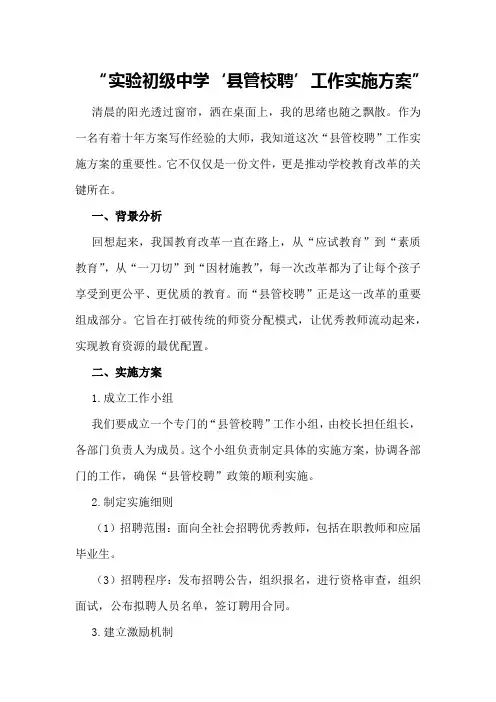 “实验初级中学‘县管校聘’工作实施方案”

清晨的阳光透过窗帘，洒在桌面上，我的思绪也随之飘散。作为一名有着十年方案写作经验的大师，我知道这次“县管校聘”工作实施方案的重要性。它不仅仅是一份文件，更是推动学校教育改革的关键所在。

一、背景分析

回想起来，我国教育改革一直在路上，从“应试教育”到“素质教育”，从“一刀切”到“因材施教”，每一次改革都为了让每个孩子享受到更公平、更优质的教育。而“县管校聘”正是这一改革的重要组成部分。它旨在打破传统的师资分配模式，让优秀教师流动起来，实现教育资源的最优配置。

二、实施方案

1.成立工作小组

我们要成立一个专门的“县管校聘”工作小组，由校长担任组长，各部门负责人为成员。这个小组负责制定具体的实施方案，协调各部门的工作，确保“县管校聘”政策的顺利实施。

2.制定实施细则

（1）招聘范围：面向全社会招聘优秀教师，包括在职教师和应届毕业生。

（3）招聘程序：发布招聘公告，组织报名，进行资格审查，组织面试，公布拟聘人员名单，签订聘用合同。

3.建立激励机制